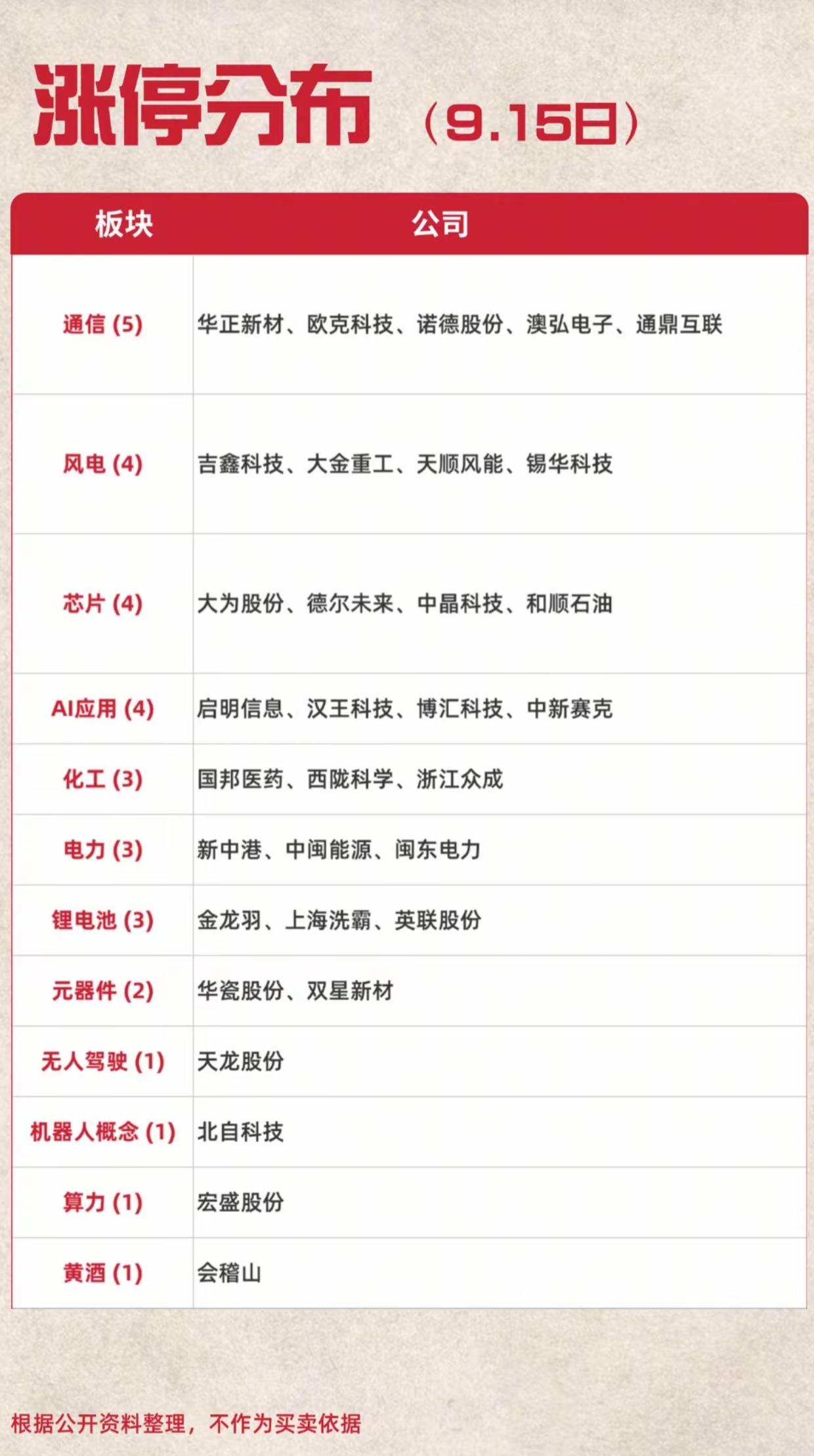 涨停分布（9.15日）

| 板块 | 公司 |
|---|---|
| 通信 (5) | 华正新材、欧克科技、诺德股份、澳弘电子、通鼎互联 |
| 风电 (4) | 吉鑫科技、大金重工、天顺风能、锡华科技 |
| 芯片 (4) | 大为股份、德尔未来、中晶科技、和顺石油 |
| AI应用 (4) | 启明信息、汉王科技、博汇科技、中新赛克 |
| 化工 (3) | 国邦医药、西陇科学、浙江众成 |
| 电力 (3) | 新中港、中闽能源、闽东电力 |
| 锂电池 (3) | 金龙羽、上海洗霸、英联股份 |
| 元器件 (2) | 华瓷股份、双星新材 |
| 无人驾驶 (1) | 天龙股份 |
| 机器人概念 (1) | 北自科技 |
| 算力 (1) | 宏盛股份 |
| 黄酒 (1) | 会稽山 |

根据公开资料整理，不作为买卖依据